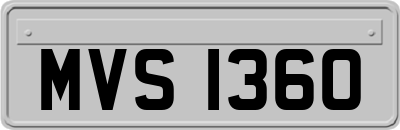 MVS 1360